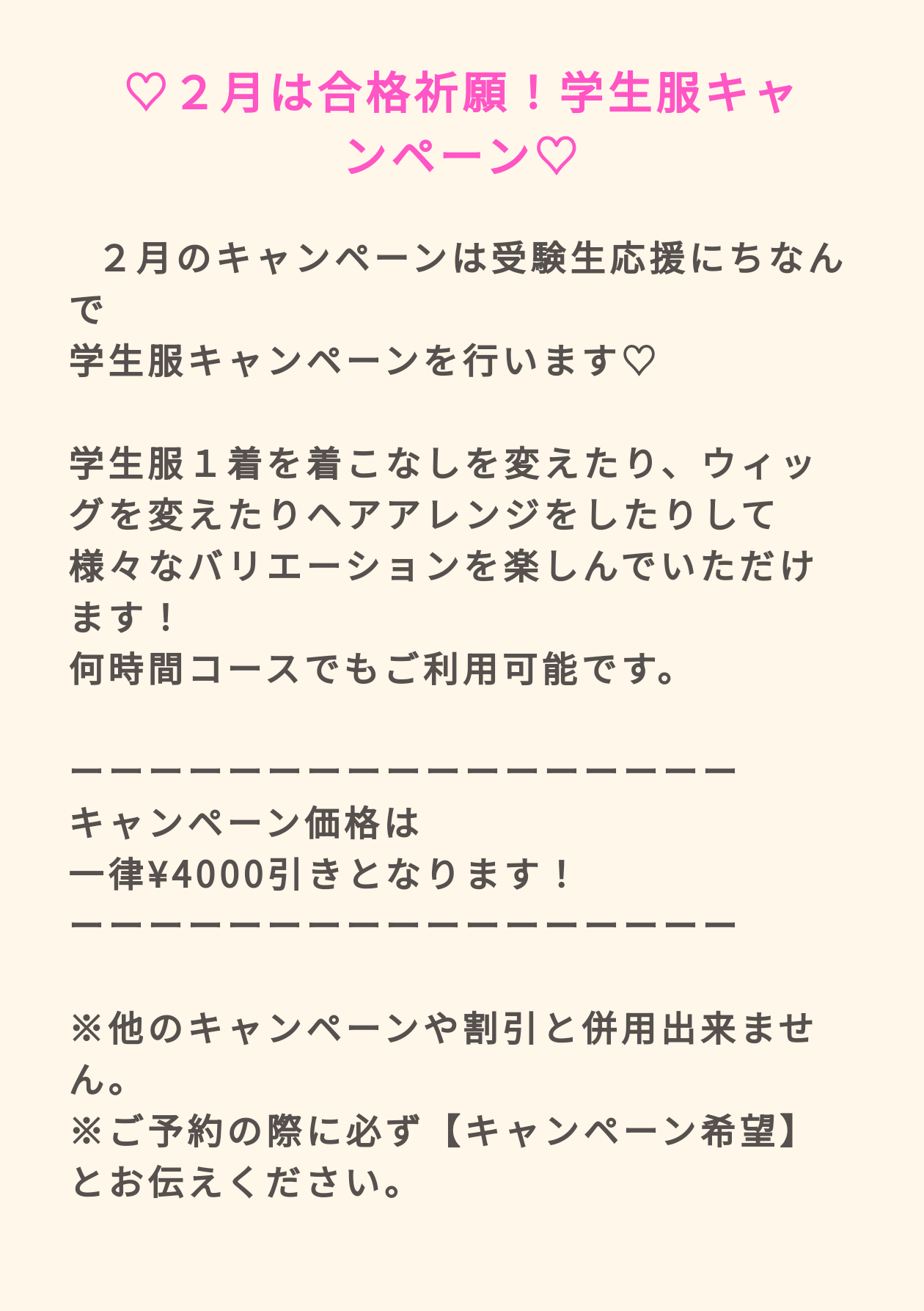 ♡２月は合格祈願！学生服キャンペーン♡

２月のキャンペーンは受験生応援にちなんで
学生服キャンペーンを行います♡

学生服１着を着こなしを変えたり、ウィッグを変えたりヘアアレンジをしたりして
様々なバリエーションを楽しんでいただけます！
何時間コースでもご利用可能です。

ーーーーーーーーーーーーーーーーー
キャンペーン価格は
一律¥4000引きとなります！
ーーーーーーーーーーーーーーーーー

※他のキャンペーンや割引と併用出来ません。
※ご予約の際に必ず【キャンペーン希望】とお伝えください。